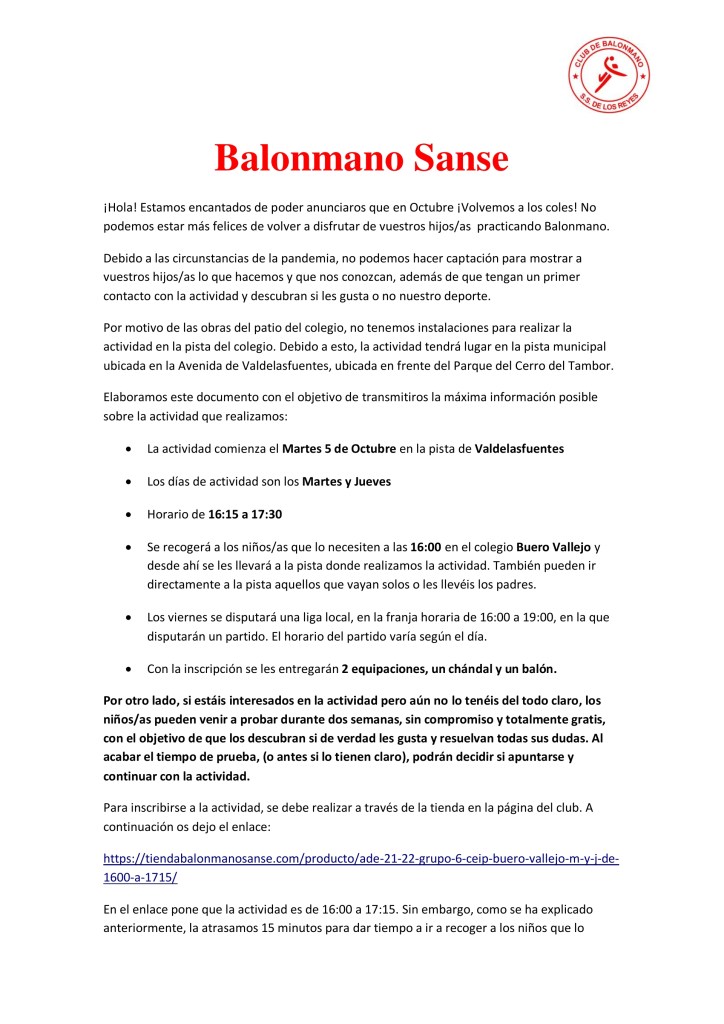 CLUB DE BALONMANO
S.S. DE LOS REYES

Balonmano Sanse

¡Hola! Estamos encantados de poder anunciaros que en Octubre ¡Volvemos a los coles! No podemos estar más felices de volver a disfrutar de vuestros hijos/as practicando Balonmano.

Debido a las circunstancias de la pandemia, no podemos hacer captación para mostrar a vuestros hijos/as lo que hacemos y que nos conozcan, además de que tengan un primer contacto con la actividad y descubran si les gusta o no nuestro deporte.

Por motivo de las obras del patio del colegio, no tenemos instalaciones para realizar la actividad en la pista del colegio. Debido a esto, la actividad tendrá lugar en la pista municipal ubicada en la Avenida de Valdelasfuentes, ubicada en frente del Parque del Cerro del Tambor.

Elaboramos este documento con el objetivo de transmitiros la máxima información posible sobre la actividad que realizamos:

• La actividad comienza el Martes 5 de Octubre en la pista de Valdelasfuentes

• Los días de actividad son los Martes y Jueves

• Horario de 16:15 a 17:30

• Se recogerá a los niños/as que lo necesiten a las 16:00 en el colegio Buero Vallejo y desde ahí se les llevará a la pista donde realizamos la actividad. También pueden ir directamente a la pista aquellos que vayan solos o les llevéis los padres.

• Los viernes se disputará una liga local, en la franja horaria de 16:00 a 19:00, en la que disputarán un partido. El horario del partido varía según el día.

• Con la inscripción se les entregarán 2 equipaciones, un chándal y un balón.

Por otro lado, si estáis interesados en la actividad pero aún no lo tenéis del todo claro, los niños/as pueden venir a probar durante dos semanas, sin compromiso y totalmente gratis, con el objetivo de que los descubran si de verdad les gusta y resuelvan todas sus dudas. Al acabar el tiempo de prueba, (o antes si lo tienen claro), podrán decidir si apuntarse y continuar con la actividad.

Para inscribirse a la actividad, se debe realizar a través de la tienda en la página del club. A continuación os dejo el enlace:

https://tiendabalonmanosanse.com/producto/ade-21-22-grupo-6-ceip-buero-vallejo-m-y-j-de-1600-a-1715/

En el enlace pone que la actividad es de 16:00 a 17:15. Sin embargo, como se ha explicado anteriormente, la atrasamos 15 minutos para dar tiempo a ir a recoger a los niños que lo